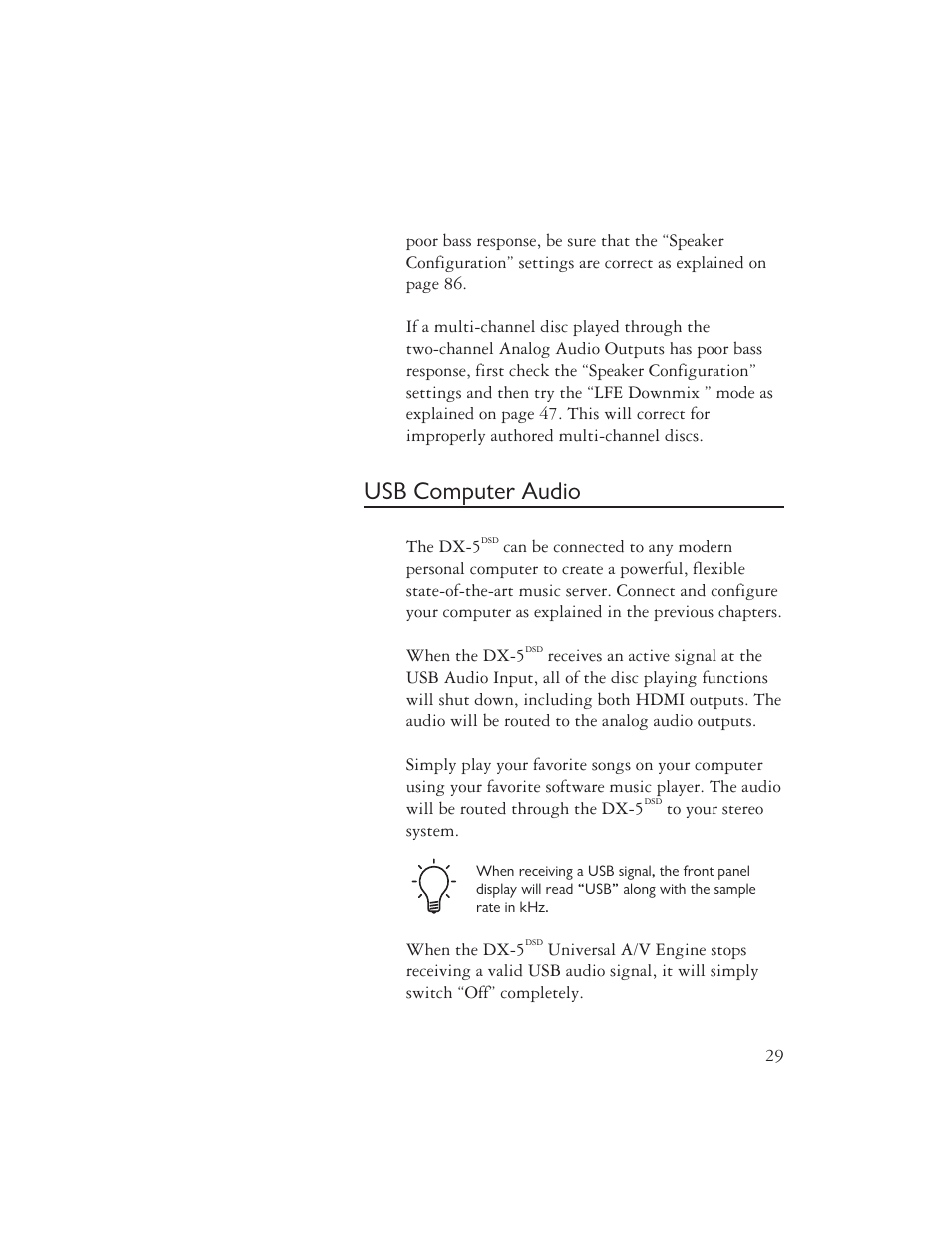 poor bass response, be sure that the “Speaker Configuration” settings are correct as explained on page 86.

If a multi-channel disc played through the two-channel Analog Audio Outputs has poor bass response, first check the “Speaker Configuration” settings and then try the “LFE Downmix ” mode as explained on page 47. This will correct for improperly authored multi-channel discs.

USB Computer Audio

The DX-5$^{DSD}$ can be connected to any modern personal computer to create a powerful, flexible state-of-the-art music server. Connect and configure your computer as explained in the previous chapters.

When the DX-5$^{DSD}$ receives an active signal at the USB Audio Input, all of the disc playing functions will shut down, including both HDMI outputs. The audio will be routed to the analog audio outputs.

Simply play your favorite songs on your computer using your favorite software music player. The audio will be routed through the DX-5$^{DSD}$ to your stereo system.

When receiving a USB signal, the front panel display will read “USB” along with the sample rate in kHz.

When the DX-5$^{DSD}$ Universal A/V Engine stops receiving a valid USB audio signal, it will simply switch “Off” completely.

29